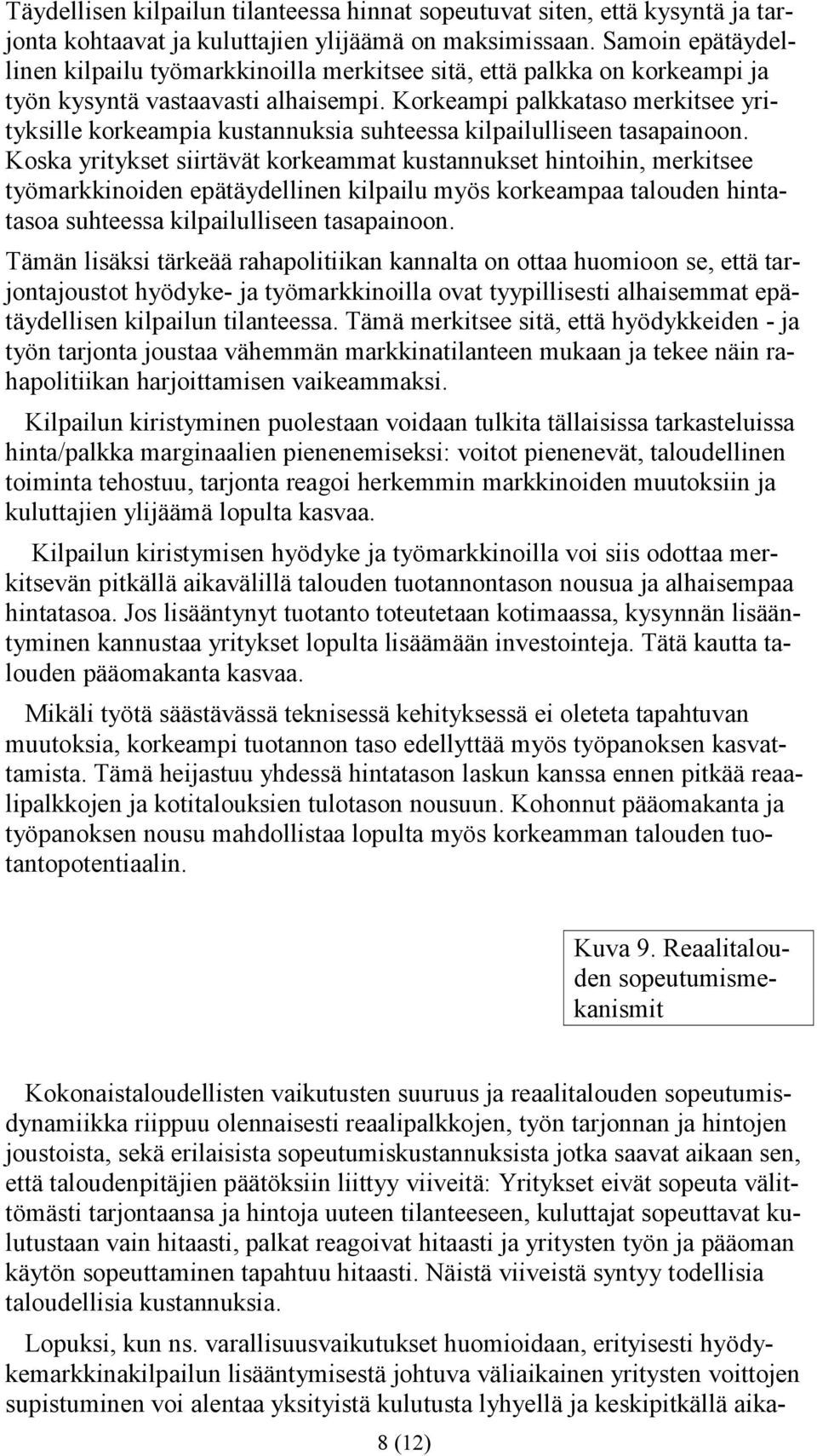 Täydellisen kilpailun tilanteessa hinnat sopeutuvat siten, että kysyntä ja tarjonta kohtaavat ja kuluttajien ylijäämä on maksimissaan. Samoin epätäydellinen kilpailu työmarkkinoilla merkitsee sitä, että palkka on korkeampi ja työn kysyntä vastaavasti alhaisempi. Korkeampi palkkataso merkitsee yrityksille korkeampia kustannuksia suhteessa kilpailulliseen tasapainoon. Koska yritykset siirtävät korkeammat kustannukset hintoihin, merkitsee työmarkkinoiden epätäydellinen kilpailu myös korkeampaa talouden hintatasoa suhteessa kilpailulliseen tasapainoon.

Tämän lisäksi tärkeää rahapolitiikan kannalta on ottaa huomioon se, että tarjontajoustot hyödyke- ja työmarkkinoilla ovat tyypillisesti alhaisemmat epätäydellisen kilpailun tilanteessa. Tämä merkitsee sitä, että hyödykkeiden - ja työn tarjonta joustaa vähemmän markkinatilanteen mukaan ja tekee näin rahapolitiikan harjoittamisen vaikeammaksi.

Kilpailun kiristyminen puolestaan voidaan tulkita tällaisissa tarkasteluissa hinta/palkka marginaalien pienenemiseksi: voitot pienenevät, taloudellinen toiminta tehostuu, tarjonta reagoi herkemmin markkinoiden muutoksiin ja kuluttajien ylijäämä lopulta kasvaa.

Kilpailun kiristymisen hyödyke ja työmarkkinoilla voi siis odottaa merkitsevän pitkällä aikavälillä talouden tuotannontason nousua ja alhaisempaa hintatasoa. Jos lisääntynyt tuotanto toteutetaan kotimaassa, kysynnän lisääntyminen kannustaa yritykset lopulta lisäämään investointeja. Tätä kautta talouden pääomakanta kasvaa.

Mikäli työtä säästävässä teknisessä kehityksessä ei oleteta tapahtuvan muutoksia, korkeampi tuotannon taso edellyttää myös työpanoksen kasvattamista. Tämä heijastuu yhdessä hintatason laskun kanssa ennen pitkää reaalipalkkojen ja kotitalouksien tulotason nousuun. Kohonnut pääomakanta ja työpanoksen nousu mahdollistaa lopulta myös korkeamman talouden tuotantopotentiaalin.

Kuva 9. Reaalitalouden sopeutumismekanismit

Kokonaistaloudellisten vaikutusten suuruus ja reaalitalouden sopeutumisdynamiikka riippuu olennaisesti reaalipalkkojen, työn tarjonnan ja hintojen joustoista, sekä erilaisista sopeutumiskustannuksista jotka saavat aikaan sen, että taloudenpitäjien päätöksiin liittyy viiveitä: Yritykset eivät sopeuta välittömästi tarjontaansa ja hintoja uuteen tilanteeseen, kuluttajat sopeuttavat kulutustaan vain hitaasti, palkat reagoivat hitaasti ja yritysten työn ja pääoman käytön sopeuttaminen tapahtuu hitaasti. Näistä viiveistä syntyy todellisia taloudellisia kustannuksia.

Lopuksi, kun ns. varallisuusvaikutukset huomioidaan, erityisesti hyödykemarkkinakilpailun lisääntymisestä johtuva väliaikainen yritysten voittojen supistuminen voi alentaa yksityistä kulutusta lyhyellä ja keskipitkällä aika-

8 (12)